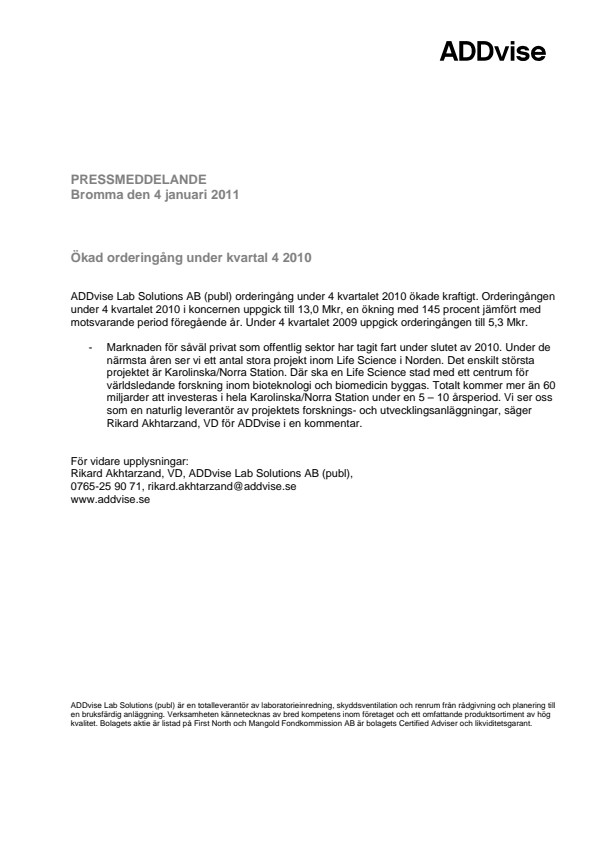 ADDvise

PRESSMEDDELANDE
Bromma den 4 januari 2011

Ökad orderingång under kvartal 4 2010

ADDvise Lab Solutions AB (publ) orderingång under 4 kvartalet 2010 ökade kraftigt. Orderingången under 4 kvartalet 2010 i koncernen uppgick till 13,0 Mkr, en ökning med 145 procent jämfört med motsvarande period föregående år. Under 4 kvartalet 2009 uppgick orderingången till 5,3 Mkr.

- Marknaden för såväl privat som offentlig sektor har tagit fart under slutet av 2010. Under de närmsta åren ser vi ett antal stora projekt inom Life Science i Norden. Det enskilt största projektet är Karolinska/Norra Station. Där ska en Life Science stad med ett centrum för världsledande forskning inom bioteknologi och biomedicin byggas. Totalt kommer mer än 60 miljarder att investeras i hela Karolinska/Norra Station under en 5 – 10 årsperiod. Vi ser oss som en naturlig leverantör av projektets forsknings- och utvecklingsanläggningar, säger Rikard Akhtarzand, VD för ADDvise i en kommentar.

För vidare upplysningar:
Rikard Akhtarzand, VD, ADDvise Lab Solutions AB (publ),
0765-25 90 71, rikard.akhtarzand@addvise.se
www.addvise.se

ADDvise Lab Solutions (publ) är en totalleverantör av laboratorieinredning, skyddsventilation och renrum från rådgivning och planering till en bruksfärdig anläggning. Verksamheten kännetecknas av bred kompetens inom företaget och ett omfattande produktsortiment av hög kvalitet. Bolagets aktie är listad på First North och Mangold Fondkommission AB är bolagets Certified Adviser och likviditetsgarant.